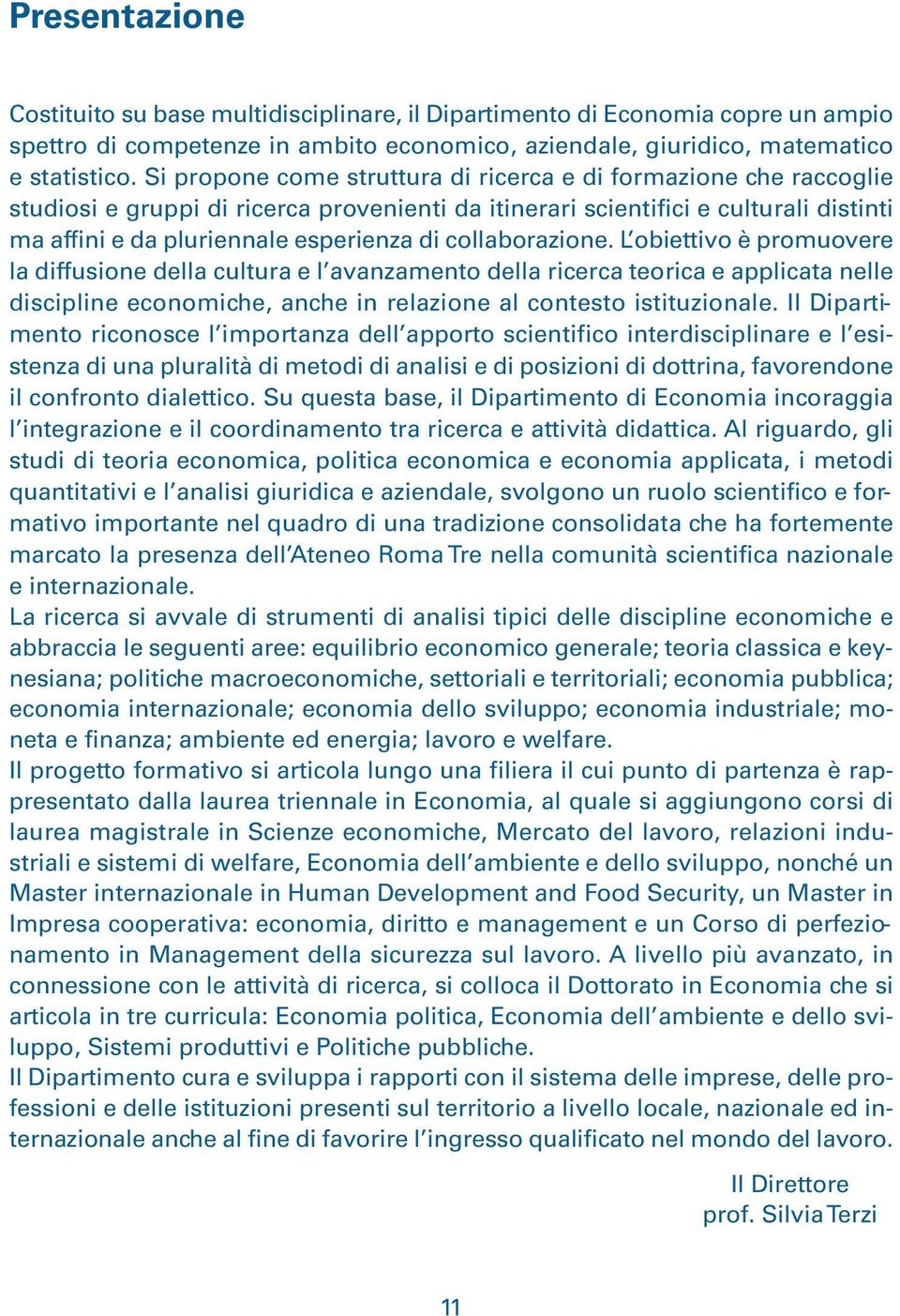 Presentazione

Costituito su base multidisciplinare, il Dipartimento di Economia copre un ampio spettro di competenze in ambito economico, aziendale, giuridico, matematico e statistico. Si propone come struttura di ricerca e di formazione che raccoglie studiosi e gruppi di ricerca provenienti da itinerari scientifici e culturali distinti ma affini e da pluriennale esperienza di collaborazione. L'obiettivo è promuovere la diffusione della cultura e l'avanzamento della ricerca teorica e applicata nelle discipline economiche, anche in relazione al contesto istituzionale. Il Dipartimento riconosce l'importanza dell'apporto scientifico interdisciplinare e l'esistenza di una pluralità di metodi di analisi e di posizioni di dottrina, favorendone il confronto dialettico. Su questa base, il Dipartimento di Economia incoraggia l'integrazione e il coordinamento tra ricerca e attività didattica. Al riguardo, gli studi di teoria economica, politica economica e economia applicata, i metodi quantitativi e l'analisi giuridica e aziendale, svolgono un ruolo scientifico e formativo importante nel quadro di una tradizione consolidata che ha fortemente marcato la presenza dell'Ateneo Roma Tre nella comunità scientifica nazionale e internazionale.
La ricerca si avvale di strumenti di analisi tipici delle discipline economiche e abbraccia le seguenti aree: equilibrio economico generale; teoria classica e keynesiana; politiche macroeconomiche, settoriali e territoriali; economia pubblica; economia internazionale; economia dello sviluppo; economia industriale; moneta e finanza; ambiente ed energia; lavoro e welfare.
Il progetto formativo si articola lungo una filiera il cui punto di partenza è rappresentato dalla laurea triennale in Economia, al quale si aggiungono corsi di laurea magistrale in Scienze economiche, Mercato del lavoro, relazioni industriali e sistemi di welfare, Economia dell'ambiente e dello sviluppo, nonché un Master internazionale in Human Development and Food Security, un Master in Impresa cooperativa: economia, diritto e management e un Corso di perfezionamento in Management della sicurezza sul lavoro. A livello più avanzato, in connessione con le attività di ricerca, si colloca il Dottorato in Economia che si articola in tre curricula: Economia politica, Economia dell'ambiente e dello sviluppo, Sistemi produttivi e Politiche pubbliche.
Il Dipartimento cura e sviluppa i rapporti con il sistema delle imprese, delle professioni e delle istituzioni presenti sul territorio a livello locale, nazionale ed internazionale anche al fine di favorire l'ingresso qualificato nel mondo del lavoro.

Il Direttore
prof. Silvia Terzi

11